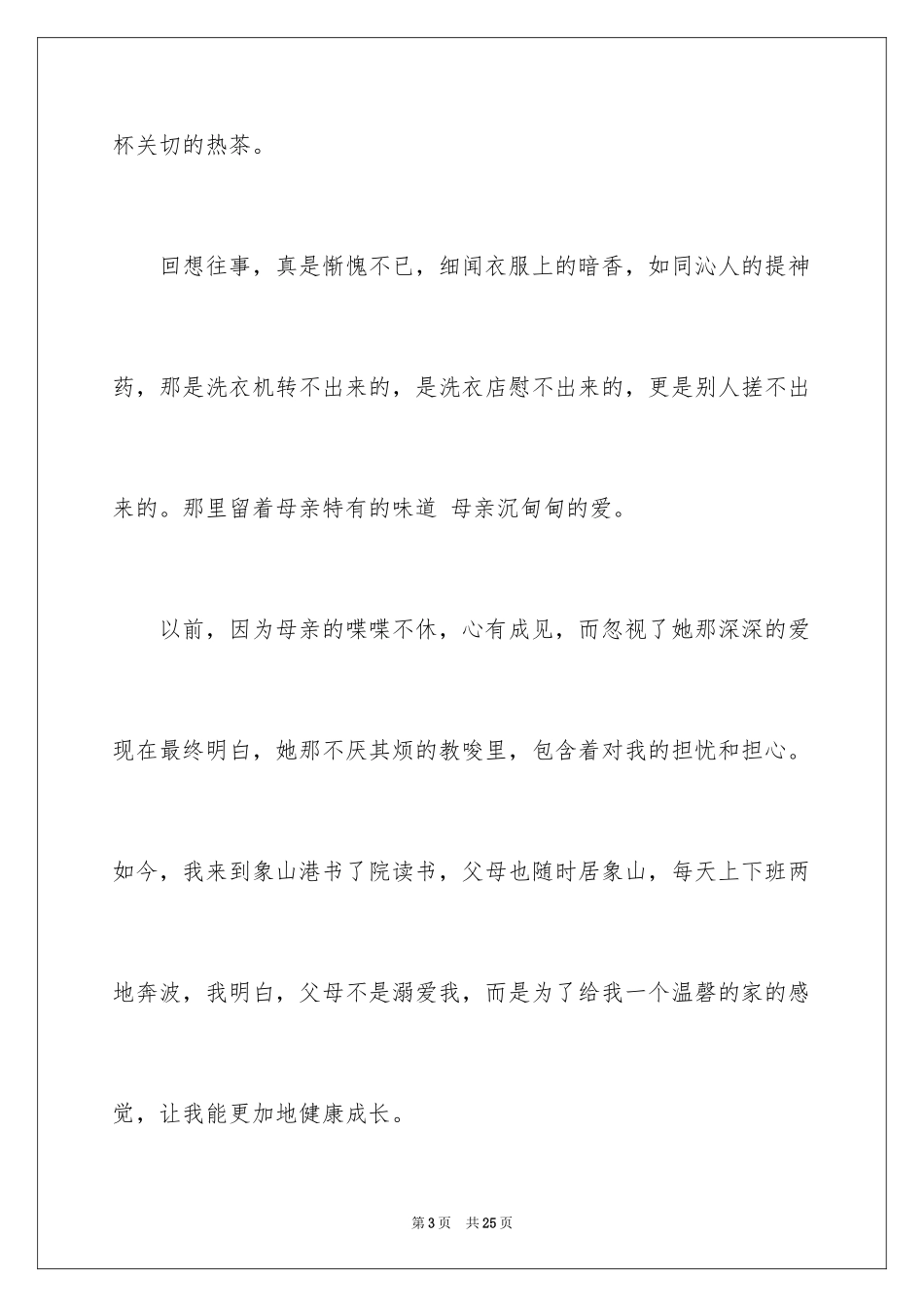 杯关切的热茶。

回想往事，真是惭愧不已，细闻衣服上的暗香，如同沁人的提神药，那是洗衣机转不出来的，是洗衣店慰不出来的，更是别人搓不出来的。那里留着母亲特有的味道 母亲沉甸甸的爱。

以前，因为母亲的喋喋不休，心有成见，而忽视了她那深深的爱现在最终明白，她那不厌其烦的教唆里，包含着对我的担忧和担心。如今，我来到象山港书了院读书，父母也随时居象山，每天上下班两地奔波，我明白，父母不是溺爱我，而是为了给我一个温磬的家的感觉，让我能更加地健康成长。

第 3 页　共 25 页